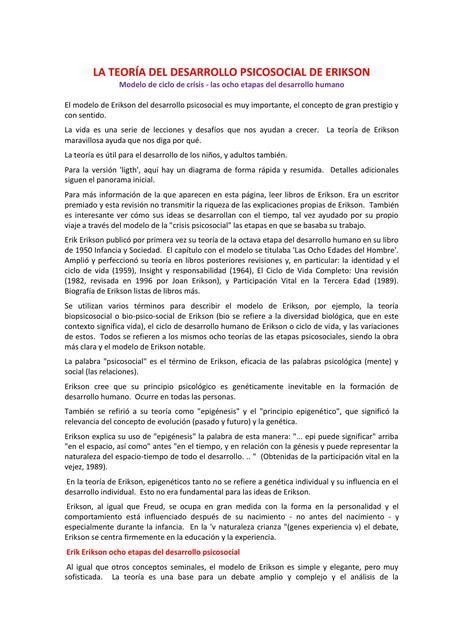 LA TEORÍA DEL DESARROLLO PSICOSOCIAL DE ERIKSON

Modelo de ciclo de crisis - las ocho etapas del desarrollo humano

El modelo de Erikson del desarrollo psicosocial es muy importante, el concepto de gran prestigio y con sentido.

La vida es una serie de lecciones y desafíos que nos ayudan a crecer. La teoría de Erikson maravillosa ayuda que nos diga por qué.

La teoría es útil para el desarrollo de los niños, y adultos también.

Para la versión 'ligth', aquí hay un diagrama de forma rápida y resumida. Detalles adicionales siguen el panorama inicial.

Para más información de la que aparecen en esta página, leer libros de Erikson. Era un escritor premiado y esta revisión no transmitir la riqueza de las explicaciones propias de Erikson. También es interesante ver cómo sus ideas se desarrollan con el tiempo, tal vez ayudado por su propio viaje a través del modelo de la "crisis psicosocial" las etapas en que se basaba su trabajo.

Erik Erikson publicó por primera vez su teoría de la octava etapa del desarrollo humano en su libro de 1950 Infancia y Sociedad. El capítulo con el modelo se titulaba 'Las Ocho Edades del Hombre'. Amplió y perfeccionó su teoría en libros posteriores revisiones y, en particular: la identidad y el ciclo de vida (1959), Insight y responsabilidad (1964), El Ciclo de Vida Completo: Una revisión (1982, revisada en 1996 por Joan Erikson), y Participación Vital en la Tercera Edad (1989). Biografía de Erikson listas de libros más.

Se utilizan varios términos para describir el modelo de Erikson, por ejemplo, la teoría biopsicosocial o bio-psico-social de Erikson (bio se refiere a la diversidad biológica, que en este contexto significa vida), el ciclo de desarrollo humano de Erikson o ciclo de vida, y las variaciones de estos. Todos se refieren a los mismos ocho teorías de las etapas psicosociales, siendo la obra más clara y el modelo de Erikson notable.

La palabra "psicosocial" es el término de Erikson, eficacia de las palabras psicológica (mente) y social (las relaciones).

Erikson cree que su principio psicológico es genéticamente inevitable en la formación de desarrollo humano. Ocurre en todas las personas.

También se refirió a su teoría como "epigénesis" y el "principio epigenético", que significó la relevancia del concepto de evolución (pasado y futuro) y la genética.

Erikson explica su uso de "epigénesis" la palabra de esta manera: "... epi puede significar" arriba "en el espacio, así como" antes "en el tiempo, y en relación con la génesis y puede representar la naturaleza del espacio-tiempo de todo el desarrollo. .. " (Obtenidas de la participación vital en la vejez, 1989).

En la teoría de Erikson, epigenéticos tanto no se refiere a genética individual y su influencia en el desarrollo individual. Esto no era fundamental para las ideas de Erikson.

Erikson, al igual que Freud, se ocupa en gran medida con la forma en la personalidad y el comportamiento está influenciado después de su nacimiento - no antes del nacimiento - y especialmente durante la infancia. En la 'v naturaleza crianza "(genes experiencia v) el debate, Erikson se centra firmemente en la educación y la experiencia.

Erik Erikson ocho etapas del desarrollo psicosocial

Al igual que otros conceptos seminales, el modelo de Erikson es simple y elegante, pero muy sofisticada. La teoría es una base para un debate amplio y complejo y el análisis de la